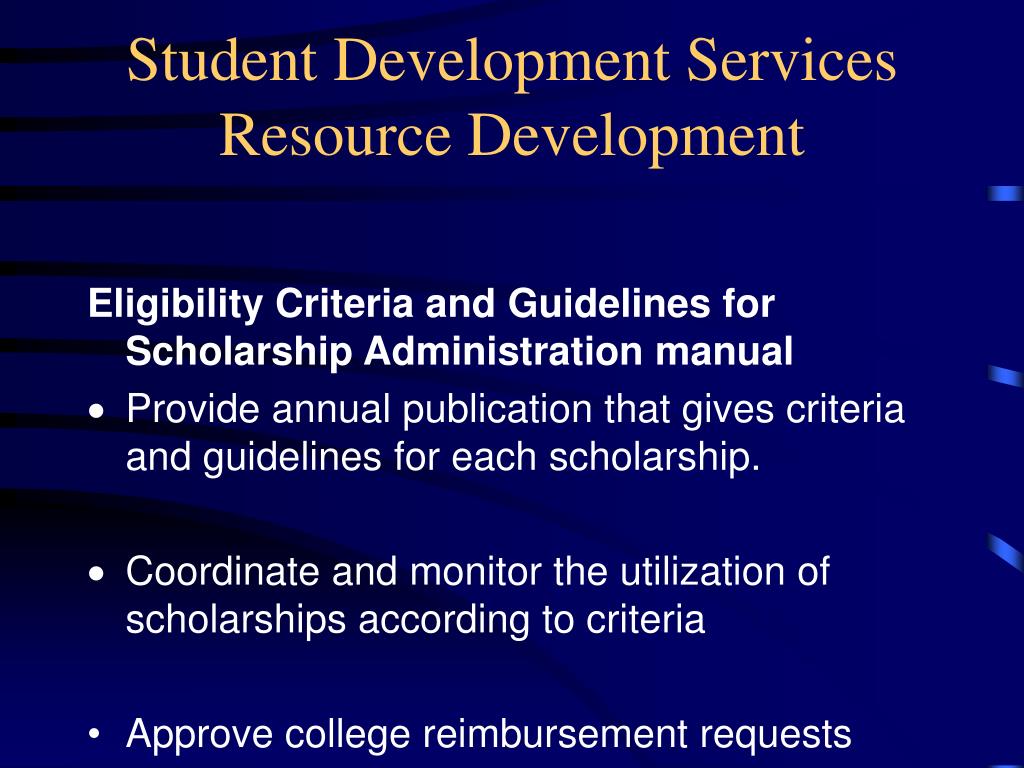 Student Development Services
Resource Development

Eligibility Criteria and Guidelines for Scholarship Administration manual

• Provide annual publication that gives criteria and guidelines for each scholarship.

• Coordinate and monitor the utilization of scholarships according to criteria

• Approve college reimbursement requests